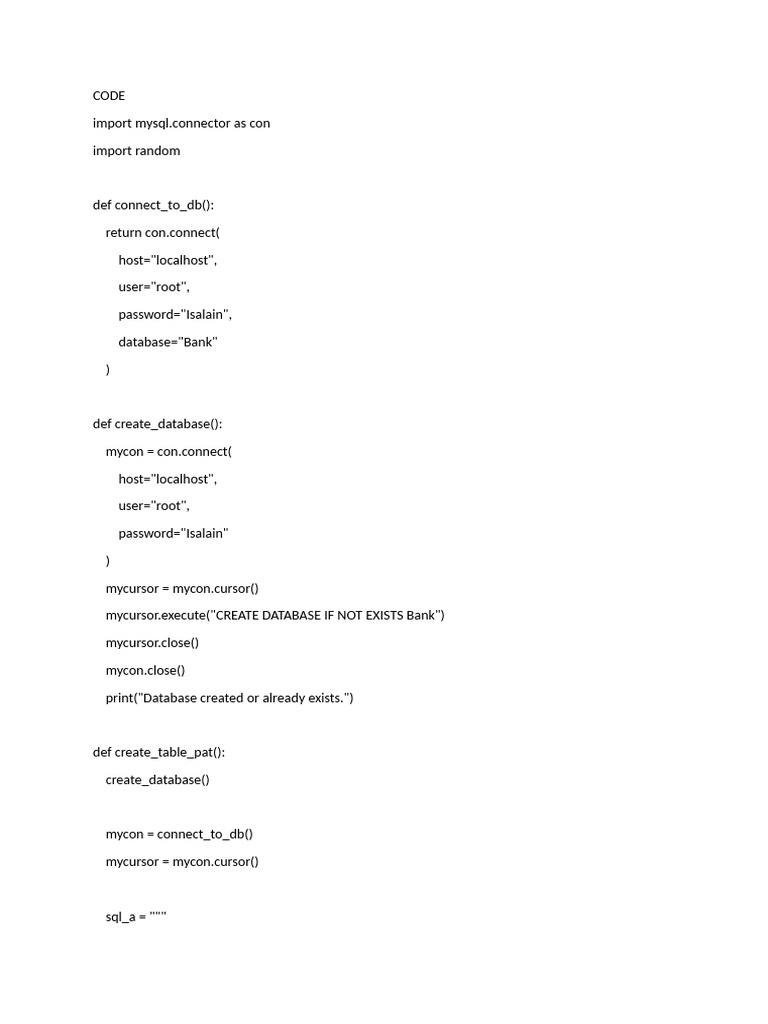 CODE

import mysql.connector as con

import random

def connect_to_db():

    return con.connect(

        host="localhost",

        user="root",

        password="Isalain",

        database="Bank"

    )

def create_database():

    mycon = con.connect(

        host="localhost",

        user="root",

        password="Isalain"

    )

    mycursor = mycon.cursor()

    mycursor.execute("CREATE DATABASE IF NOT EXISTS Bank")

    mycursor.close()

    mycon.close()

    print("Database created or already exists.")

def create_table_pat():

    create_database()

    mycon = connect_to_db()

    mycursor = mycon.cursor()

    sql_a = """